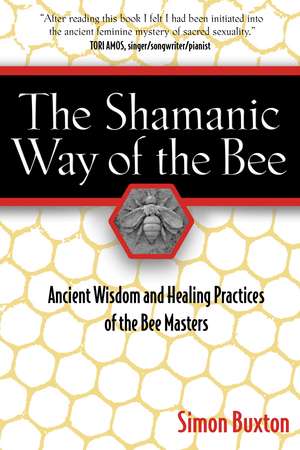 "After reading this book I felt I had been initiated into the ancient feminine mystery of sacred sexuality."
TORI AMOS, singer/songwriter/pianist

The Shamanic Way of the Bee

Ancient Wisdom and Healing Practices of the Bee Masters

Simon Buxton